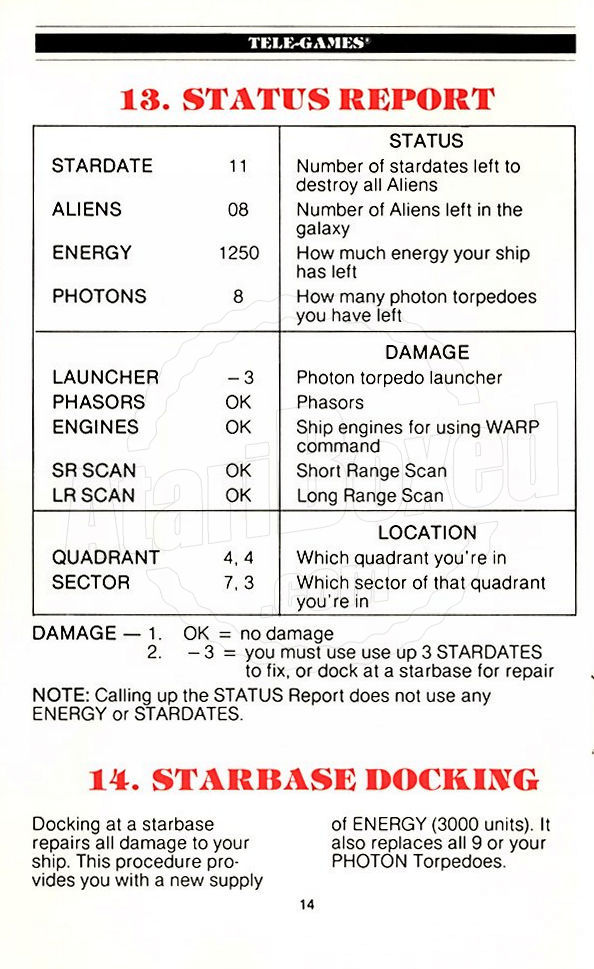 TELE-GAMES®

13. STATUS REPORT

| | | STATUS |
|---|---|---|
| STARDATE | 11 | Number of stardates left to destroy all Aliens |
| ALIENS | 08 | Number of Aliens left in the galaxy |
| ENERGY | 1250 | How much energy your ship has left |
| PHOTONS | 8 | How many photon torpedoes you have left |
| | | DAMAGE |
| LAUNCHER | – 3 | Photon torpedo launcher |
| PHASORS | OK | Phasors |
| ENGINES | OK | Ship engines for using WARP command |
| SR SCAN | OK | Short Range Scan |
| LR SCAN | OK | Long Range Scan |
| | | LOCATION |
| QUADRANT | 4, 4 | Which quadrant you're in |
| SECTOR | 7, 3 | Which sector of that quadrant you're in |

DAMAGE — 1. OK = no damage
2. – 3 = you must use use up 3 STARDATES to fix, or dock at a starbase for repair

NOTE: Calling up the STATUS Report does not use any ENERGY or STARDATES.

14. STARBASE DOCKING

Docking at a starbase repairs all damage to your ship. This procedure provides you with a new supply

of ENERGY (3000 units). It also replaces all 9 or your PHOTON Torpedoes.

14

AtariBoxed